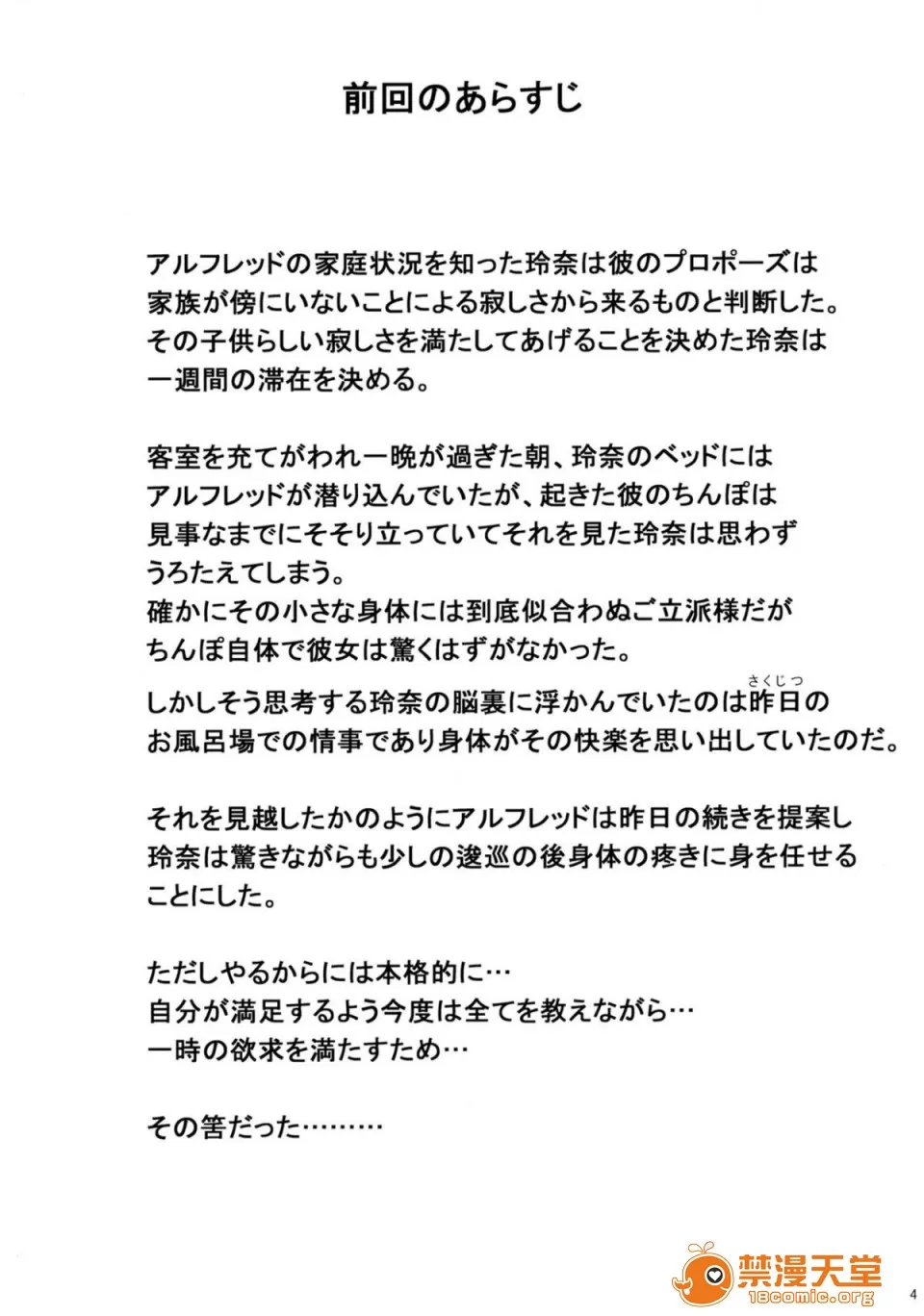 前回のあらすじ

アルフレッドの家庭状況を知った玲奈は彼のプロポーズは家族が傍にいないことによる寂しさから来るものと判断した。その子供らしい寂しさを満たしてあげることを決めた玲奈は一週間の滞在を決める。

客室を充てがわれ一晩が過ぎた朝、玲奈のベッドにはアルフレッドが潜り込んでいたが、起きた彼のちんぽは見事なまでにそそり立っていてそれを見た玲奈は思わずうろたえてしまう。
確かにその小さな身体には到底似合わぬご立派様だがちんぽ自体で彼女は驚くはずがなかった。
しかしそう思考する玲奈の脳裏に浮かんでいたのは昨日(さくじつ)のお風呂場での情事であり身体がその快楽を思い出していたのだ。

それを見越したかのようにアルフレッドは昨日の続きを提案し玲奈は驚きながらも少しの逡巡の後身体の疼きに身を任せることにした。

ただしやるからには本格的に…
自分が満足するよう今度は全てを教えながら…
一時の欲求を満たすため…

その筈だった………

禁漫天堂
18comic.org
4